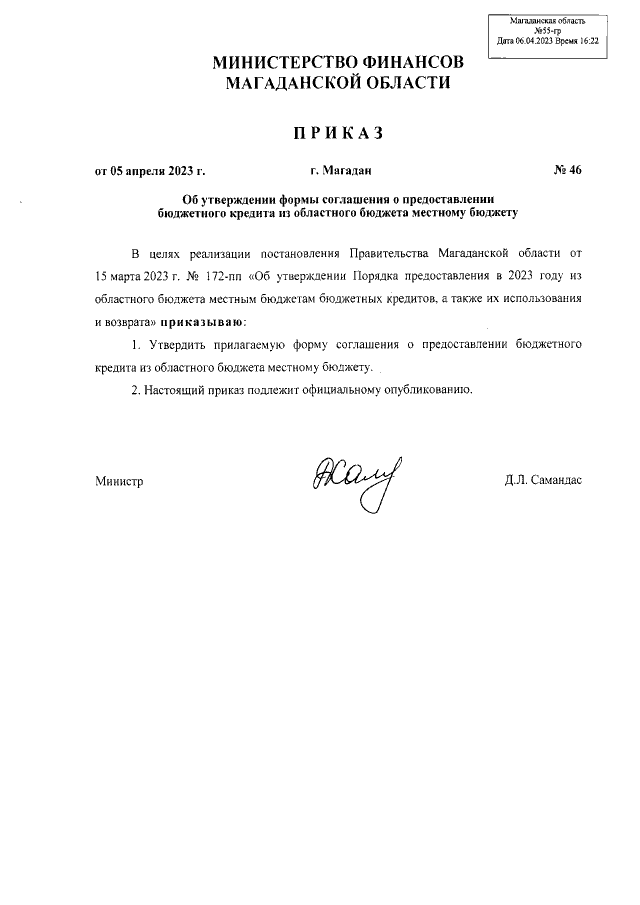 Магаданская область
№55-гр
Дата 06.04.2023 Время 16:22

МИНИСТЕРСТВО ФИНАНСОВ
МАГАДАНСКОЙ ОБЛАСТИ

ПРИКАЗ

от 05 апреля 2023 г. г. Магадан № 46

Об утверждении формы соглашения о предоставлении бюджетного кредита из областного бюджета местному бюджету

В целях реализации постановления Правительства Магаданской области от 15 марта 2023 г. № 172-пп «Об утверждении Порядка предоставления в 2023 году из областного бюджета местным бюджетам бюджетных кредитов, а также их использования и возврата» приказываю:

1. Утвердить прилагаемую форму соглашения о предоставлении бюджетного кредита из областного бюджета местному бюджету.

2. Настоящий приказ подлежит официальному опубликованию.

Министр Д.Л. Самандас